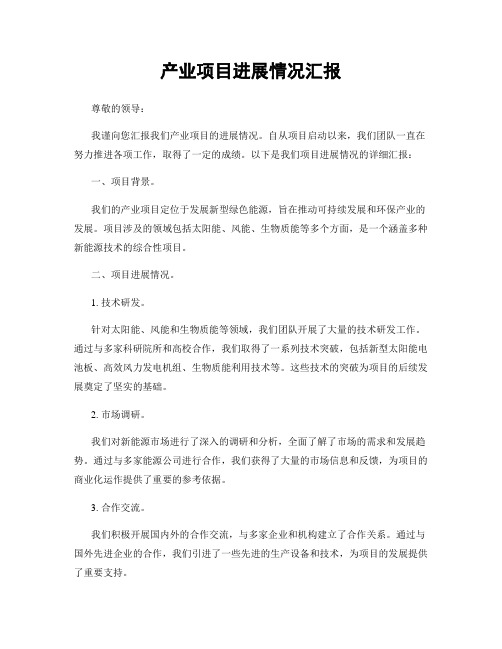 产业项目进展情况汇报

尊敬的领导：

我谨向您汇报我们产业项目的进展情况。自从项目启动以来，我们团队一直在努力推进各项工作，取得了一定的成绩。以下是我们项目进展情况的详细汇报：

一、项目背景。

我们的产业项目定位于发展新型绿色能源，旨在推动可持续发展和环保产业的发展。项目涉及的领域包括太阳能、风能、生物质能等多个方面，是一个涵盖多种新能源技术的综合性项目。

二、项目进展情况。

1. 技术研发。

针对太阳能、风能和生物质能等领域，我们团队开展了大量的技术研发工作。通过与多家科研院所和高校合作，我们取得了一系列技术突破，包括新型太阳能电池板、高效风力发电机组、生物质能利用技术等。这些技术的突破为项目的后续发展奠定了坚实的基础。

2. 市场调研。

我们对新能源市场进行了深入的调研和分析，全面了解了市场的需求和发展趋势。通过与多家能源公司进行合作，我们获得了大量的市场信息和反馈，为项目的商业化运作提供了重要的参考依据。

3. 合作交流。

我们积极开展国内外的合作交流，与多家企业和机构建立了合作关系。通过与国外先进企业的合作，我们引进了一些先进的生产设备和技术，为项目的发展提供了重要支持。